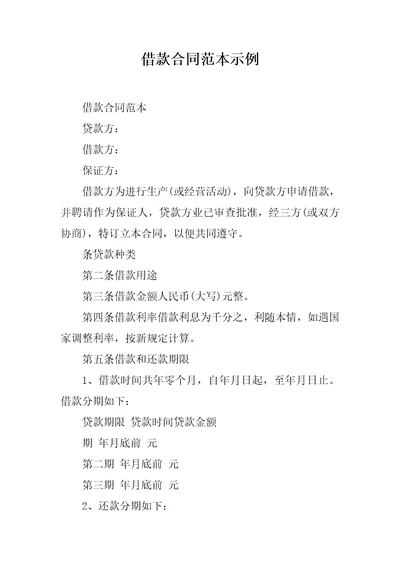 借款合同范本示例

借款合同范本

贷款方：

借款方：

保证方：

借款方为进行生产(或经营活动)，向贷款方申请借款，并聘请作为保证人，贷款方业已审查批准，经三方(或双方协商)，特订立本合同，以便共同遵守。

条贷款种类

第二条借款用途

第三条借款金额人民币(大写)元整。

第四条借款利率借款利息为千分之，利随本情，如遇国家调整利率，按新规定计算。

第五条借款和还款期限

1、借款时间共年零个月，自年月日起，至年月日止。借款分期如下：

贷款期限 贷款时间贷款金额

期 年月底前 元

第二期 年月底前 元

第三期 年月底前 元

2、还款分期如下：